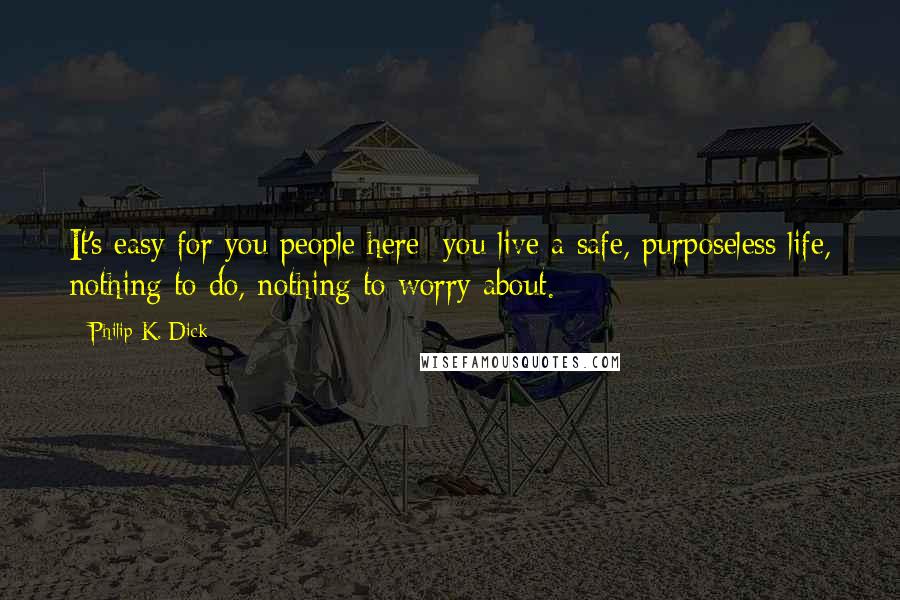 It's easy for you people here; you live a safe, purposeless life, nothing to do, nothing to worry about.

Philip K. Dick

WISEFAMOUSQUOTES.COM